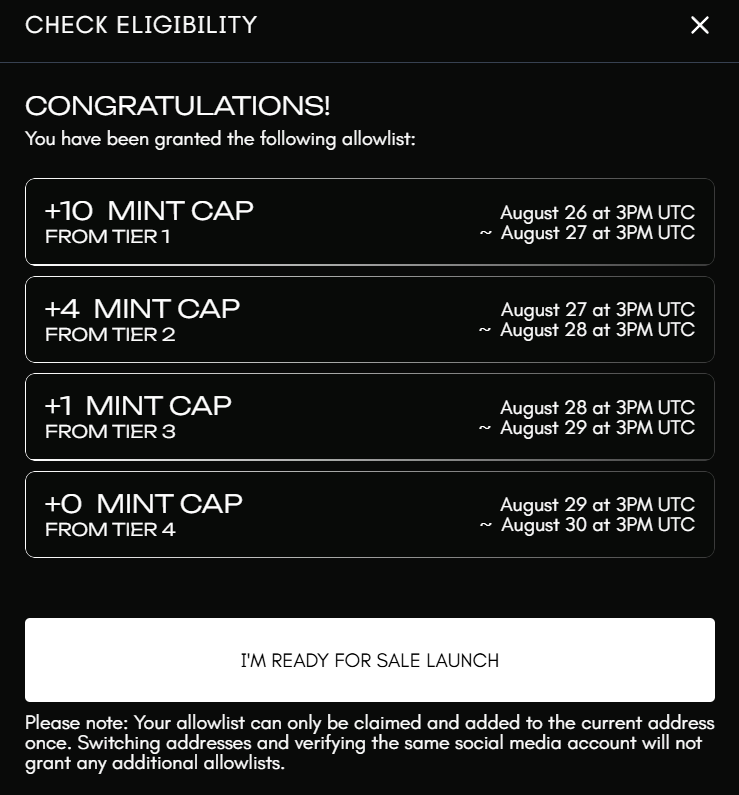 CHECK ELIGIBILITY ×

CONGRATULATIONS!
You have been granted the following allowlist:

+10 MINT CAP
FROM TIER 1
August 26 at 3PM UTC
~ August 27 at 3PM UTC

+4 MINT CAP
FROM TIER 2
August 27 at 3PM UTC
~ August 28 at 3PM UTC

+1 MINT CAP
FROM TIER 3
August 28 at 3PM UTC
~ August 29 at 3PM UTC

+0 MINT CAP
FROM TIER 4
August 29 at 3PM UTC
~ August 30 at 3PM UTC

I'M READY FOR SALE LAUNCH

Please note: Your allowlist can only be claimed and added to the current address once. Switching addresses and verifying the same social media account will not grant any additional allowlists.